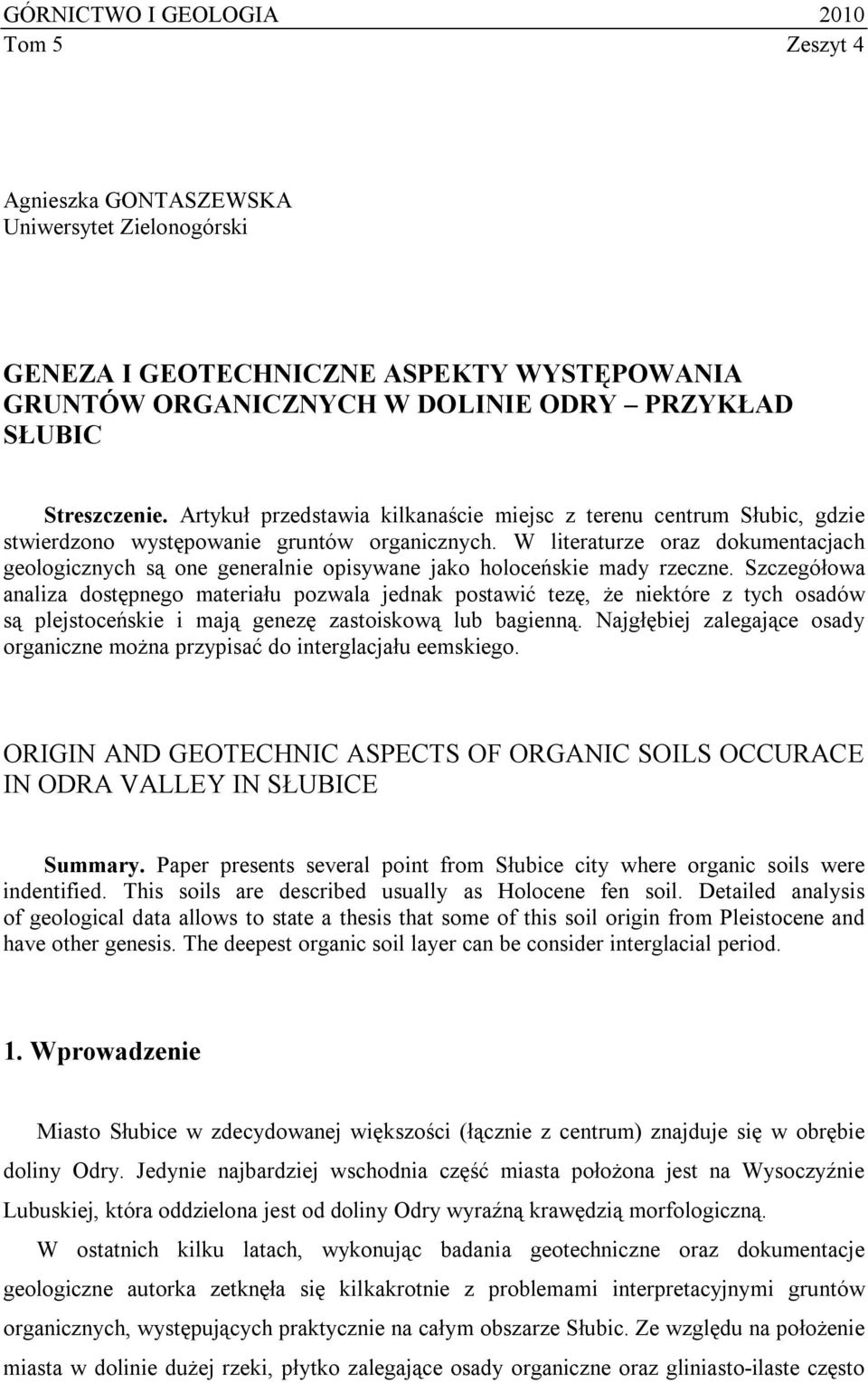 GÓRNICTWO I GEOLOGIA 2010
Tom 5 Zeszyt 4

Agnieszka GONTASZEWSKA
Uniwersytet Zielonogórski

GENEZA I GEOTECHNICZNE ASPEKTY WYSTĘPOWANIA GRUNTÓW ORGANICZNYCH W DOLINIE ODRY – PRZYKŁAD SŁUBIC

Streszczenie. Artykuł przedstawia kilkanaście miejsc z terenu centrum Słubic, gdzie stwierdzono występowanie gruntów organicznych. W literaturze oraz dokumentacjach geologicznych są one generalnie opisywane jako holoceńskie mady rzeczne. Szczegółowa analiza dostępnego materiału pozwala jednak postawić tezę, że niektóre z tych osadów są plejstoceńskie i mają genezę zastoiskową lub bagienną. Najgłębiej zalegające osady organiczne można przypisać do interglacjału eemskiego.

ORIGIN AND GEOTECHNIC ASPECTS OF ORGANIC SOILS OCCURACE IN ODRA VALLEY IN SŁUBICE

Summary. Paper presents several point from Słubice city where organic soils were indentified. This soils are described usually as Holocene fen soil. Detailed analysis of geological data allows to state a thesis that some of this soil origin from Pleistocene and have other genesis. The deepest organic soil layer can be consider interglacial period.

1. Wprowadzenie

Miasto Słubice w zdecydowanej większości (łącznie z centrum) znajduje się w obrębie doliny Odry. Jedynie najbardziej wschodnia część miasta położona jest na Wysoczyźnie Lubuskiej, która oddzielona jest od doliny Odry wyraźną krawędzią morfologiczną.

W ostatnich kilku latach, wykonując badania geotechniczne oraz dokumentacje geologiczne autorka zetknęła się kilkakrotnie z problemami interpretacyjnymi gruntów organicznych, występujących praktycznie na całym obszarze Słubic. Ze względu na położenie miasta w dolinie dużej rzeki, płytko zalegające osady organiczne oraz gliniasto-ilaste często